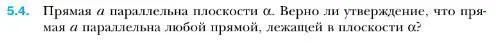 5.4. Прямая $a$ параллельна плоскости $\alpha$. Верно ли утверждение, что прямая $a$ параллельна любой прямой, лежащей в плоскости $\alpha$?